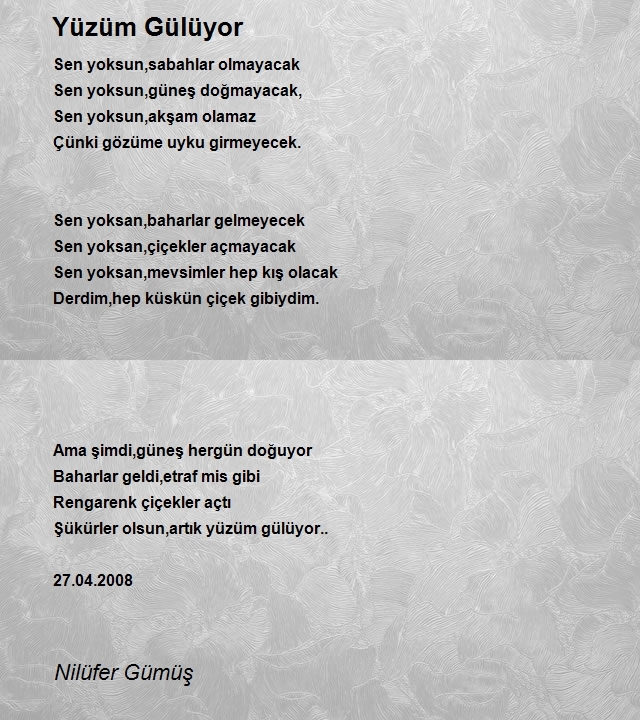 Yüzüm Gülüyor

Sen yoksun,sabahlar olmayacak
Sen yoksun,güneş doğmayacak,
Sen yoksun,akşam olamaz
Çünki gözüme uyku girmeyecek.

Sen yoksan,baharlar gelmeyecek
Sen yoksan,çiçekler açmayacak
Sen yoksan,mevsimler hep kış olacak
Derdim,hep küskün çiçek gibiydim.

Ama şimdi,güneş hergün doğuyor
Baharlar geldi,etraf mis gibi
Rengarenk çiçekler açtı
Şükürler olsun,artık yüzüm gülüyor..

27.04.2008

Nilüfer Gümüş